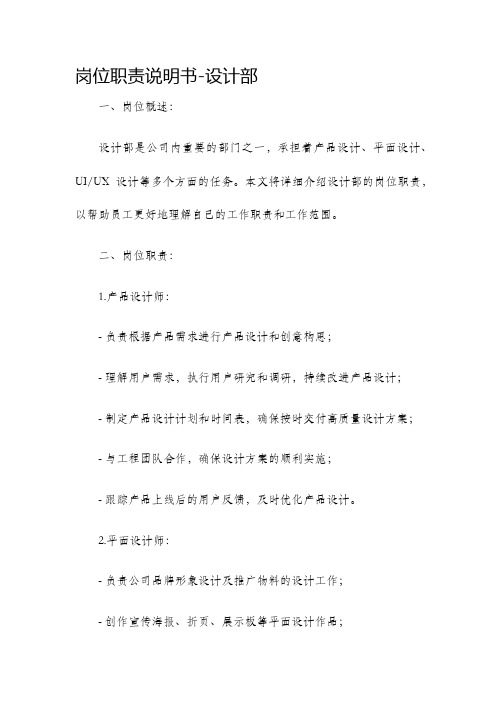 岗位职责说明书-设计部

一、岗位概述：

设计部是公司内重要的部门之一，承担着产品设计、平面设计、UI/UX 设计等多个方面的任务。本文将详细介绍设计部的岗位职责，以帮助员工更好地理解自己的工作职责和工作范围。

二、岗位职责：

1.产品设计师：

- 负责根据产品需求进行产品设计和创意构思；

- 理解用户需求，执行用户研究和调研，持续改进产品设计；

- 制定产品设计计划和时间表，确保按时交付高质量设计方案；

- 与工程团队合作，确保设计方案的顺利实施；

- 跟踪产品上线后的用户反馈，及时优化产品设计。

2.平面设计师：

- 负责公司品牌形象设计及推广物料的设计工作；

- 创作宣传海报、折页、展示板等平面设计作品；